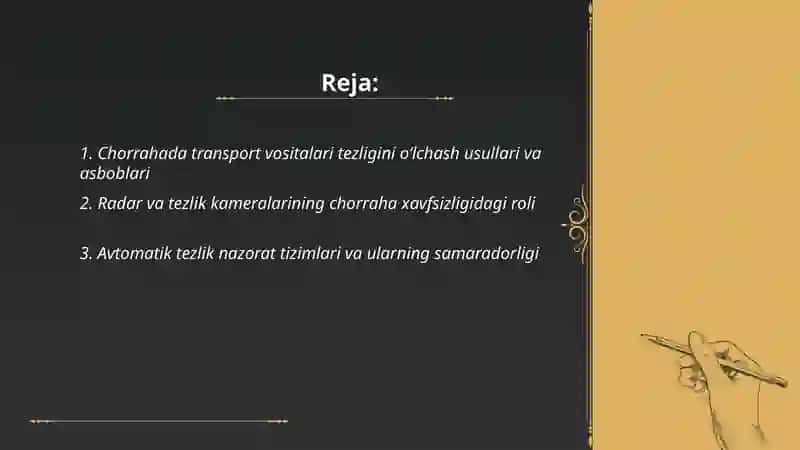 Reja:

1. Chorrahada transport vositalari tezligini o'lchash usullari va asboblari

2. Radar va tezlik kameralarining chorraha xavfsizligidagi roli

3. Avtomatik tezlik nazorat tizimlari va ularning samaradorligi